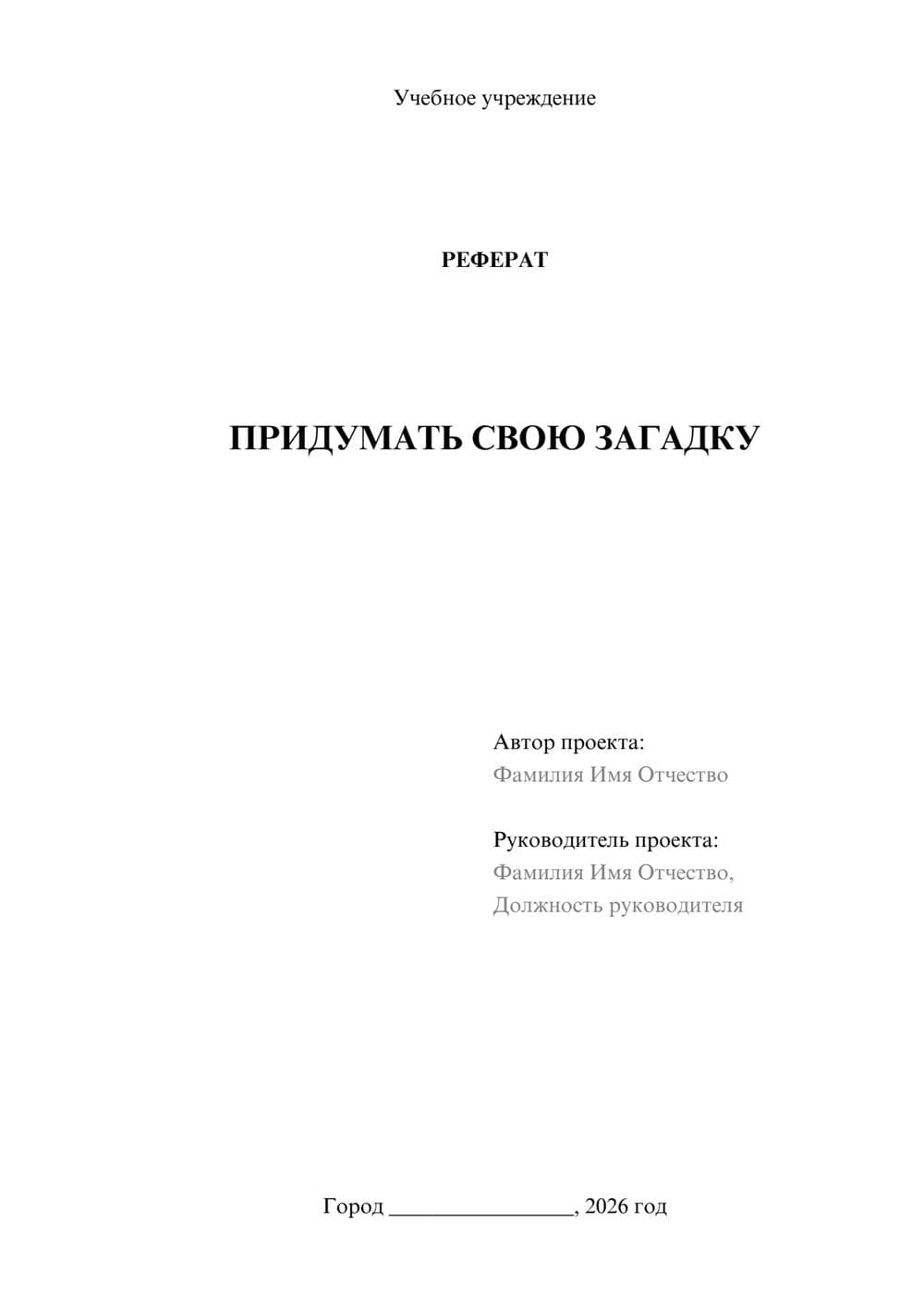 Учебное учреждение

РЕФЕРАТ

ПРИДУМАТЬ СВОЮ ЗАГАДКУ

Автор проекта:
Фамилия Имя Отчество

Руководитель проекта:
Фамилия Имя Отчество,
Должность руководителя

Город ________________, 2026 год